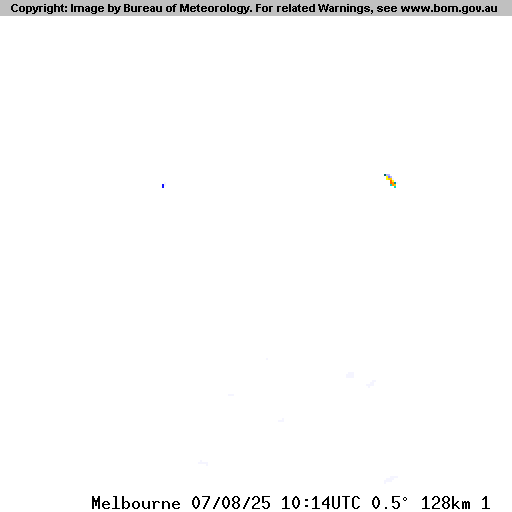 Copyright: Image by Bureau of Meteorology. For related Warnings, see www.bom.gov.au

Melbourne 07/08/25 10:14UTC 0.5° 128km 1